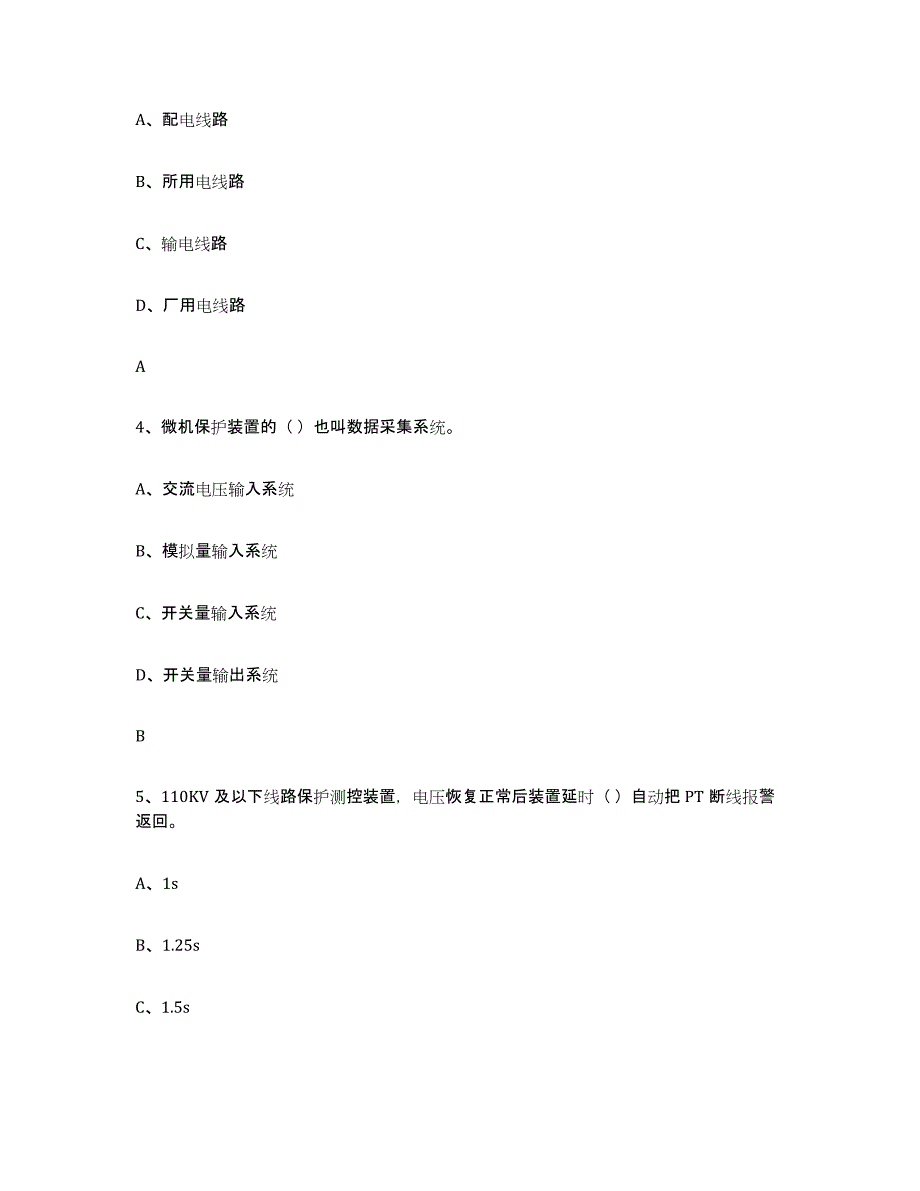 A、配电线路

B、所用电线路

C、输电线路

D、厂用电线路

A

4、微机保护装置的（）也叫数据采集系统。

A、交流电压输入系统

B、模拟量输入系统

C、开关量输入系统

D、开关量输出系统

B

5、110KV 及以下线路保护测控装置，电压恢复正常后装置延时（）自动把 PT 断线报警返回。

A、1s

B、1.25s

C、1.5s